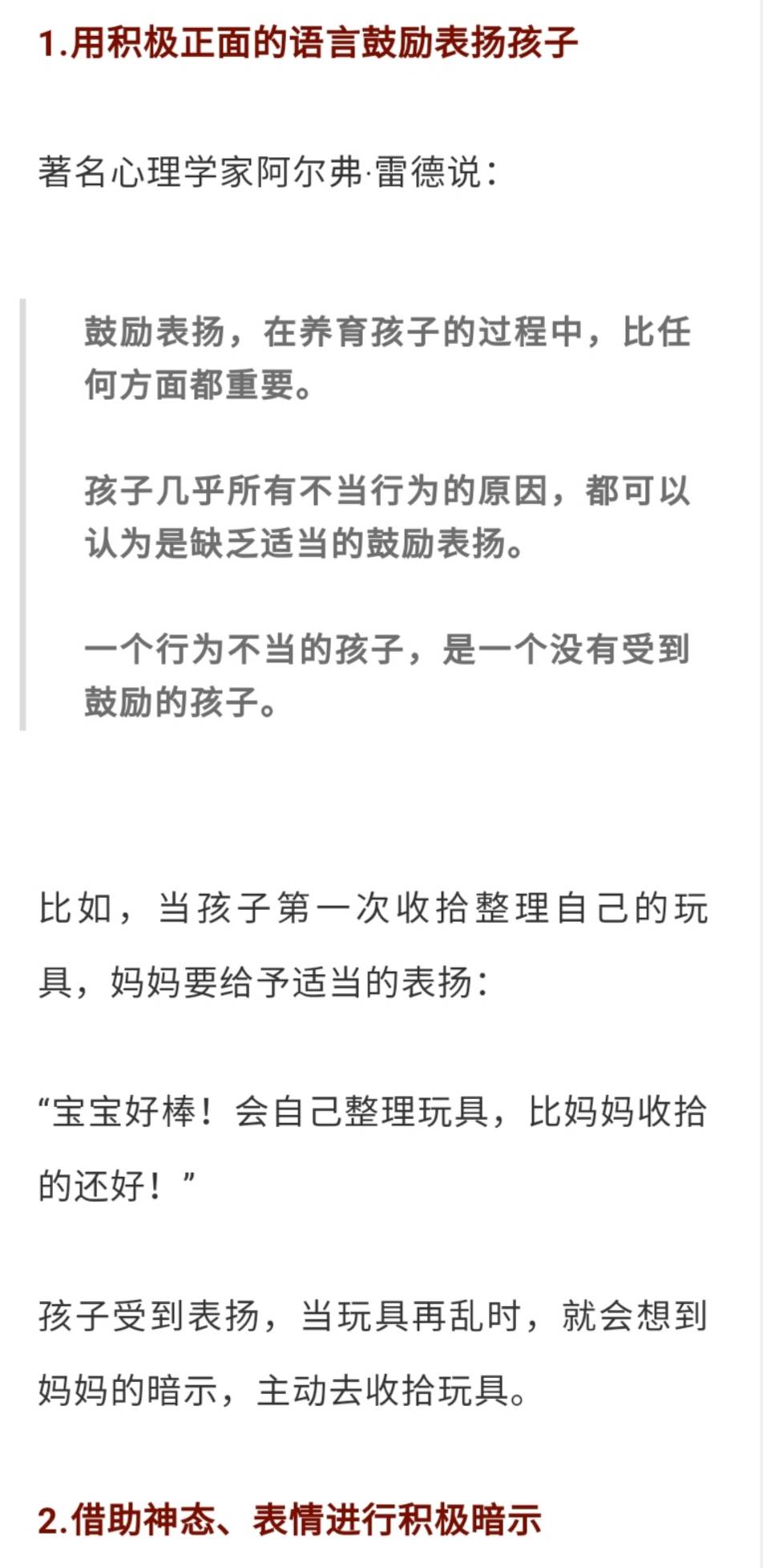 1.用积极正面的语言鼓励表扬孩子

著名心理学家阿尔弗·雷德说：

鼓励表扬，在养育孩子的过程中，比任何方面都重要。

孩子几乎所有不当行为的原因，都可以认为是缺乏适当的鼓励表扬。

一个行为不当的孩子，是一个没有受到鼓励的孩子。

比如，当孩子第一次收拾整理自己的玩具，妈妈要给予适当的表扬：

“宝宝好棒！会自己整理玩具，比妈妈收拾的还好！”

孩子受到表扬，当玩具再乱时，就会想到妈妈的暗示，主动去收拾玩具。

2.借助神态、表情进行积极暗示